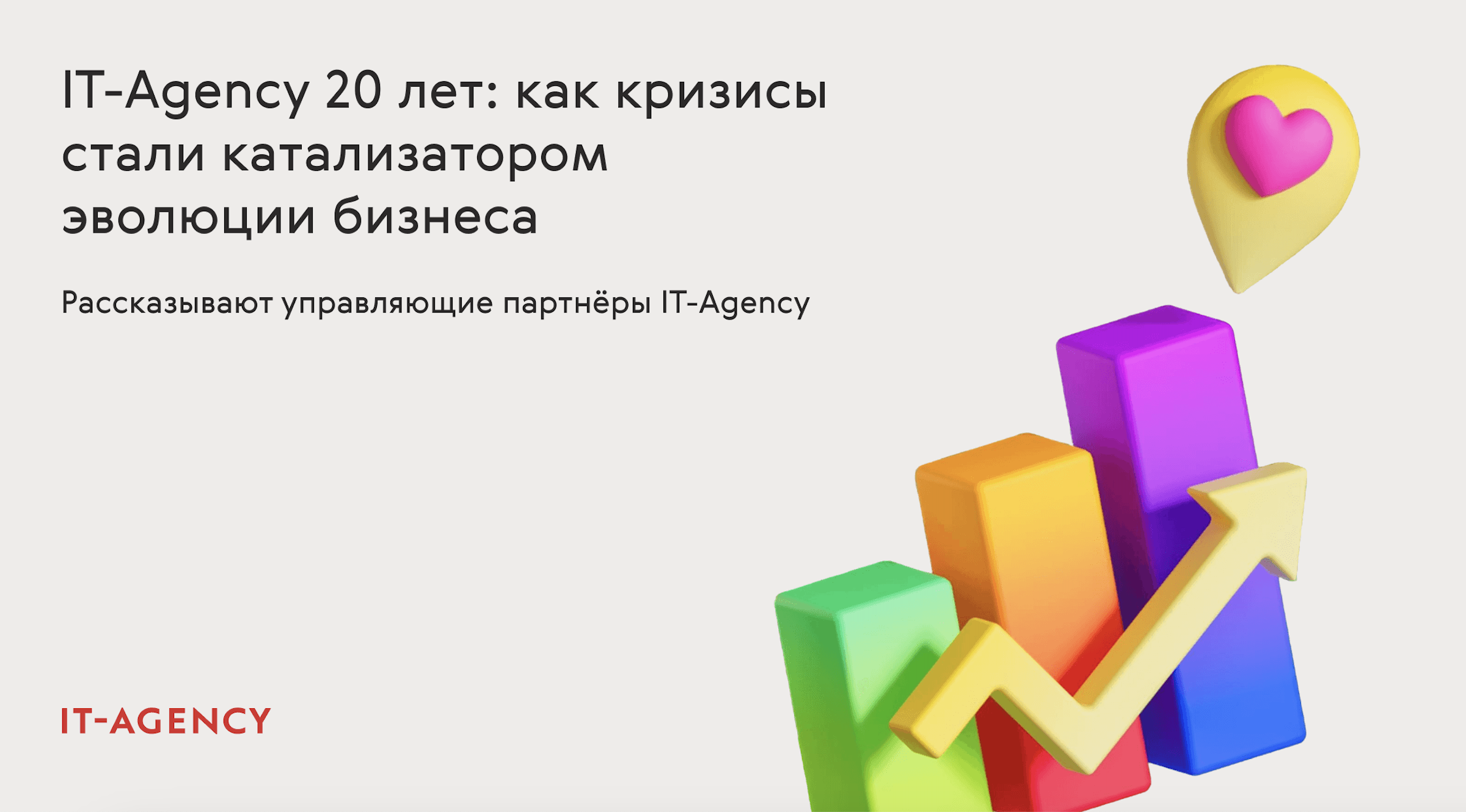 IT-Agency 20 лет: как кризисы стали катализатором эволюции бизнеса

Рассказывают управляющие партнёры IT-Agency

IT-AGENCY